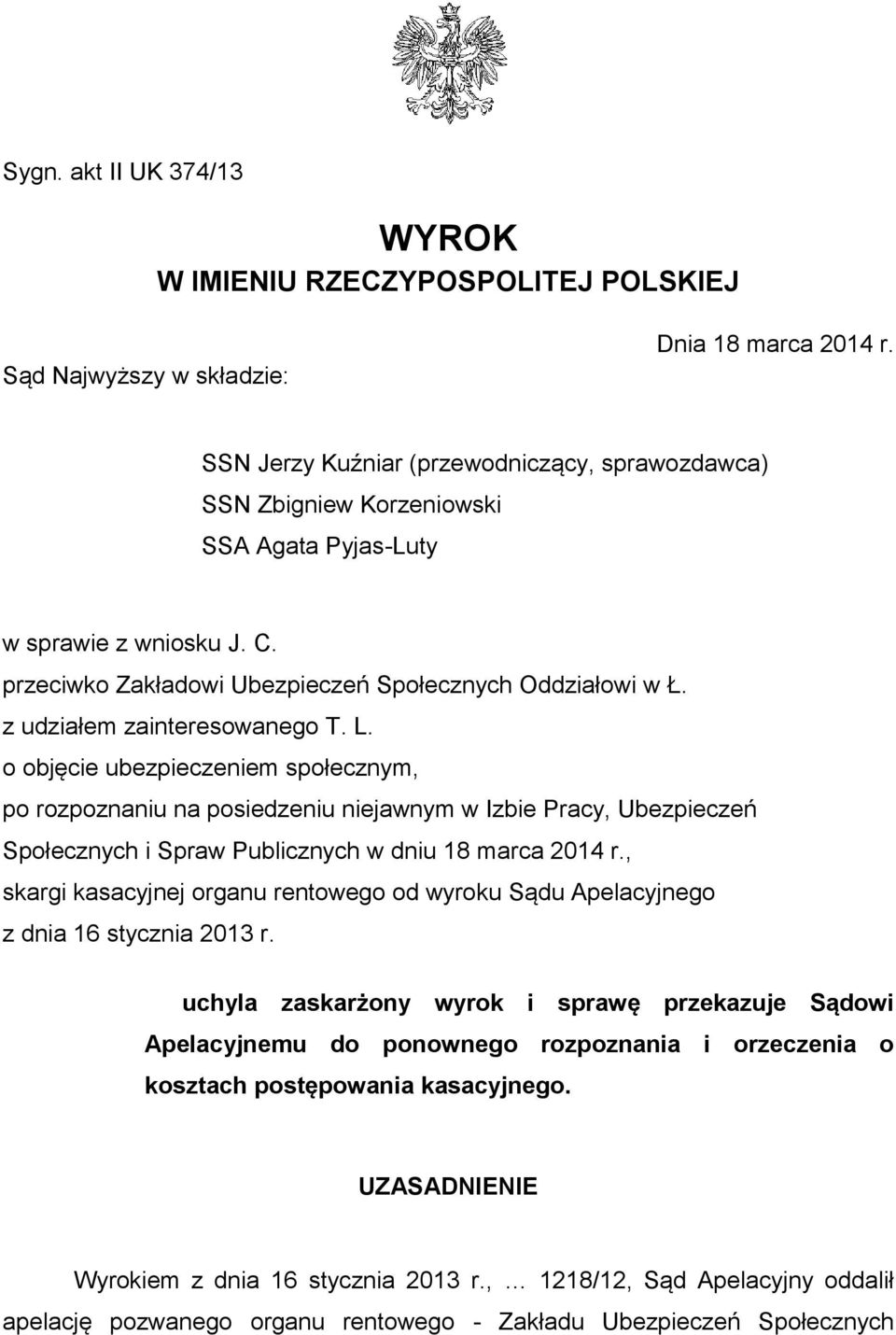 Sygn. akt II UK 374/13

WYROK
W IMIENIU RZECZYPOSPOLITEJ POLSKIEJ

Dnia 18 marca 2014 r.

Sąd Najwyższy w składzie:

SSN Jerzy Kuźniar (przewodniczący, sprawozdawca)
SSN Zbigniew Korzeniowski
SSA Agata Pyjas-Luty

w sprawie z wniosku J. C.
przeciwko Zakładowi Ubezpieczeń Społecznych Oddziałowi w Ł.
z udziałem zainteresowanego T. L.
o objęcie ubezpieczeniem społecznym,
po rozpoznaniu na posiedzeniu niejawnym w Izbie Pracy, Ubezpieczeń Społecznych i Spraw Publicznych w dniu 18 marca 2014 r.,
skargi kasacyjnej organu rentowego od wyroku Sądu Apelacyjnego
z dnia 16 stycznia 2013 r.

uchyla zaskarżony wyrok i sprawę przekazuje Sądowi Apelacyjnemu do ponownego rozpoznania i orzeczenia o kosztach postępowania kasacyjnego.

UZASADNIENIE

Wyrokiem z dnia 16 stycznia 2013 r., … 1218/12, Sąd Apelacyjny oddalił apelację pozwanego organu rentowego - Zakładu Ubezpieczeń Społecznych